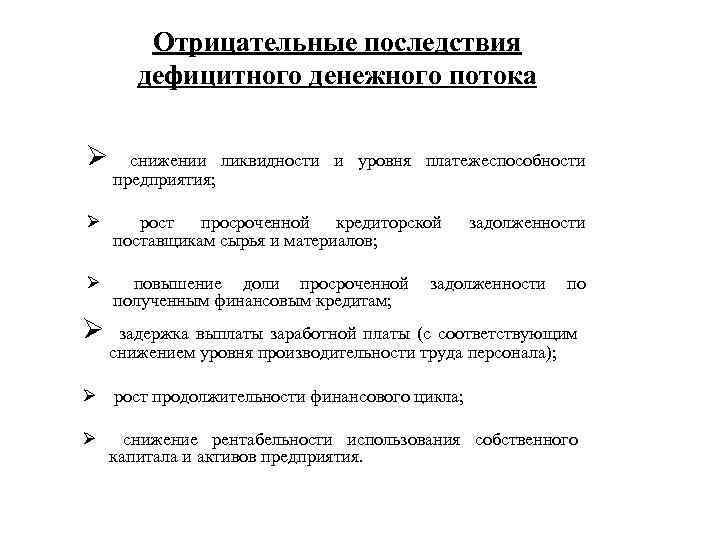 Отрицательные последствия дефицитного денежного потока

➢ снижении ликвидности и уровня платежеспособности предприятия;

➢ рост просроченной кредиторской задолженности поставщикам сырья и материалов;

➢ повышение доли просроченной задолженности по полученным финансовым кредитам;

➢ задержка выплаты заработной платы (с соответствующим снижением уровня производительности труда персонала);

➢ рост продолжительности финансового цикла;

➢ снижение рентабельности использования собственного капитала и активов предприятия.